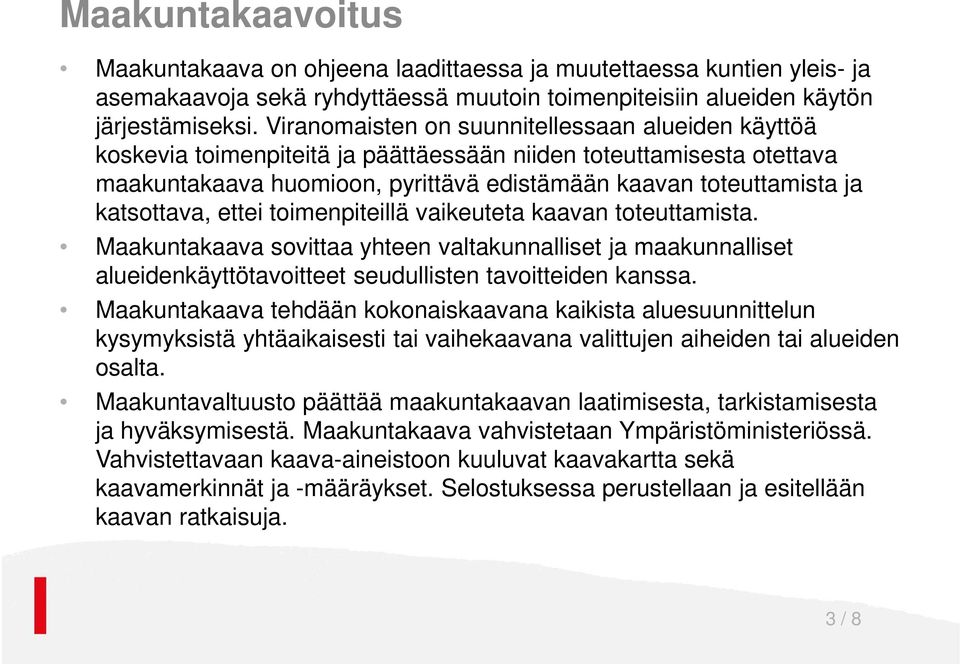 Maakuntakaavoitus

• Maakuntakaava on ohjeena laadittaessa ja muutettaessa kuntien yleis- ja asemakaavoja sekä ryhdyttäessä muutoin toimenpiteisiin alueiden käytön järjestämiseksi. Viranomaisten on suunnitellessaan alueiden käyttöä koskevia toimenpiteitä ja päättäessään niiden toteuttamisesta otettava maakuntakaava huomioon, pyrittävä edistämään kaavan toteuttamista ja katsottava, ettei toimenpiteillä vaikeuteta kaavan toteuttamista.

• Maakuntakaava sovittaa yhteen valtakunnalliset ja maakunnalliset alueidenkäyttötavoitteet seudullisten tavoitteiden kanssa.

• Maakuntakaava tehdään kokonaiskaavana kaikista aluesuunnittelun kysymyksistä yhtäaikaisesti tai vaihekaavana valittujen aiheiden tai alueiden osalta.

• Maakuntavaltuusto päättää maakuntakaavan laatimisesta, tarkistamisesta ja hyväksymisestä. Maakuntakaava vahvistetaan Ympäristöministeriössä. Vahvistettavaan kaava-aineistoon kuuluvat kaavakartta sekä kaavamerkinnät ja -määräykset. Selostuksessa perustellaan ja esitellään kaavan ratkaisuja.

3 / 8